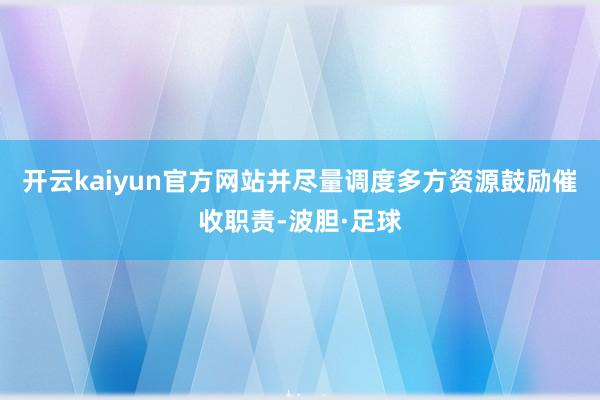 开云kaiyun官方网站并尽量调度多方资源鼓励催收职责-波胆·足球